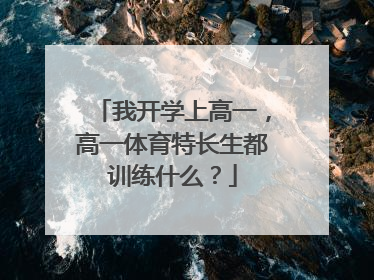 「我开学上高一，高一体育特长生都训练什么？」